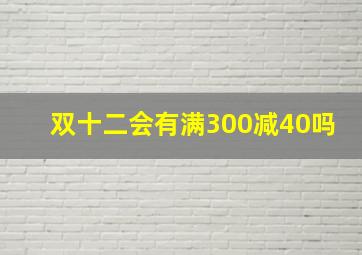 双十二会有满300减40吗